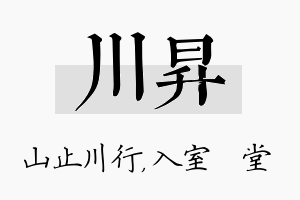 川昇

山止川行,入室　堂